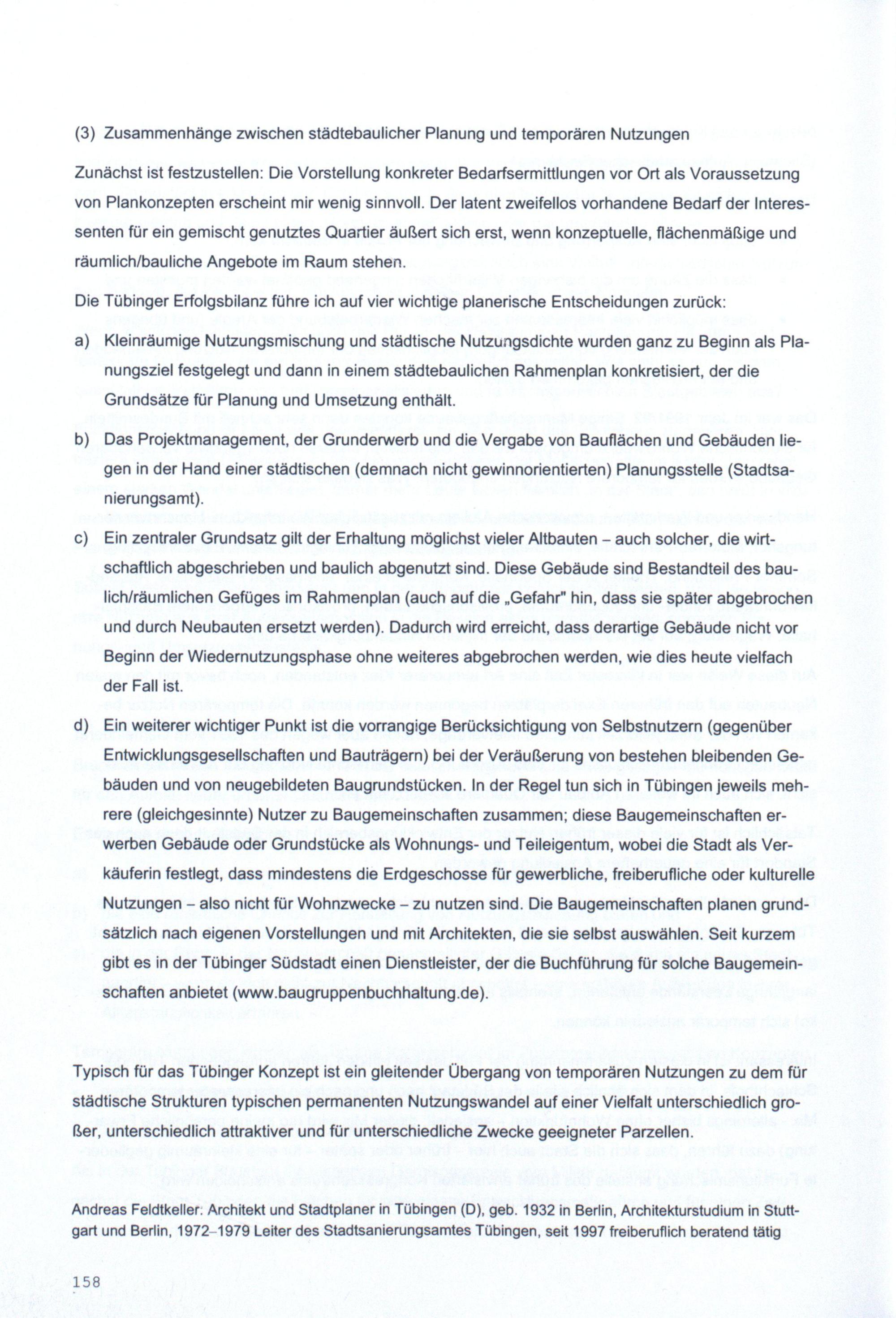 (3) Zusammenhänge zwischen städtebaulicher Planung und temporären Nutzungen

Zunächst ist festzustellen: Die Vorstellung konkreter Bedarfsermittlungen vor Ort als Voraussetzung von Plankonzepten erscheint mir wenig sinnvoll. Der latent zweifellos vorhandene Bedarf der Interessenten für ein gemischt genutztes Quartier äußert sich erst, wenn konzeptuelle, flächenmäßige und räumlich/bauliche Angebote im Raum stehen.

Die Tübinger Erfolgsbilanz führe ich auf vier wichtige planerische Entscheidungen zurück:

a) Kleinräumige Nutzungsmischung und städtische Nutzungsdichte wurden ganz zu Beginn als Planungsziel festgelegt und dann in einem städtebaulichen Rahmenplan konkretisiert, der die Grundsätze für Planung und Umsetzung enthält.

b) Das Projektmanagement, der Grunderwerb und die Vergabe von Bauflächen und Gebäuden liegen in der Hand einer städtischen (demnach nicht gewinnorientierten) Planungsstelle (Stadtsanierungsamt).

c) Ein zentraler Grundsatz gilt der Erhaltung möglichst vieler Altbauten – auch solcher, die wirtschaftlich abgeschrieben und baulich abgenutzt sind. Diese Gebäude sind Bestandteil des baulich/räumlichen Gefüges im Rahmenplan (auch auf die „Gefahr" hin, dass sie später abgebrochen und durch Neubauten ersetzt werden). Dadurch wird erreicht, dass derartige Gebäude nicht vor Beginn der Wiedernutzungsphase ohne weiteres abgebrochen werden, wie dies heute vielfach der Fall ist.

d) Ein weiterer wichtiger Punkt ist die vorrangige Berücksichtigung von Selbstnutzern (gegenüber Entwicklungsgesellschaften und Bauträgern) bei der Veräußerung von bestehen bleibenden Gebäuden und von neugebildeten Baugrundstücken. In der Regel tun sich in Tübingen jeweils mehrere (gleichgesinnte) Nutzer zu Baugemeinschaften zusammen; diese Baugemeinschaften erwerben Gebäude oder Grundstücke als Wohnungs- und Teileigentum, wobei die Stadt als Verkäuferin festlegt, dass mindestens die Erdgeschosse für gewerbliche, freiberufliche oder kulturelle Nutzungen – also nicht für Wohnzwecke – zu nutzen sind. Die Baugemeinschaften planen grundsätzlich nach eigenen Vorstellungen und mit Architekten, die sie selbst auswählen. Seit kurzem gibt es in der Tübinger Südstadt einen Dienstleister, der die Buchführung für solche Baugemeinschaften anbietet (www.baugruppenbuchhaltung.de).

Typisch für das Tübinger Konzept ist ein gleitender Übergang von temporären Nutzungen zu dem für städtische Strukturen typischen permanenten Nutzungswandel auf einer Vielfalt unterschiedlich großer, unterschiedlich attraktiver und für unterschiedliche Zwecke geeigneter Parzellen.

Andreas Feldtkeller: Architekt und Stadtplaner in Tübingen (D), geb. 1932 in Berlin, Architekturstudium in Stuttgart und Berlin, 1972–1979 Leiter des Stadtsanierungsamtes Tübingen, seit 1997 freiberuflich beratend tätig

158